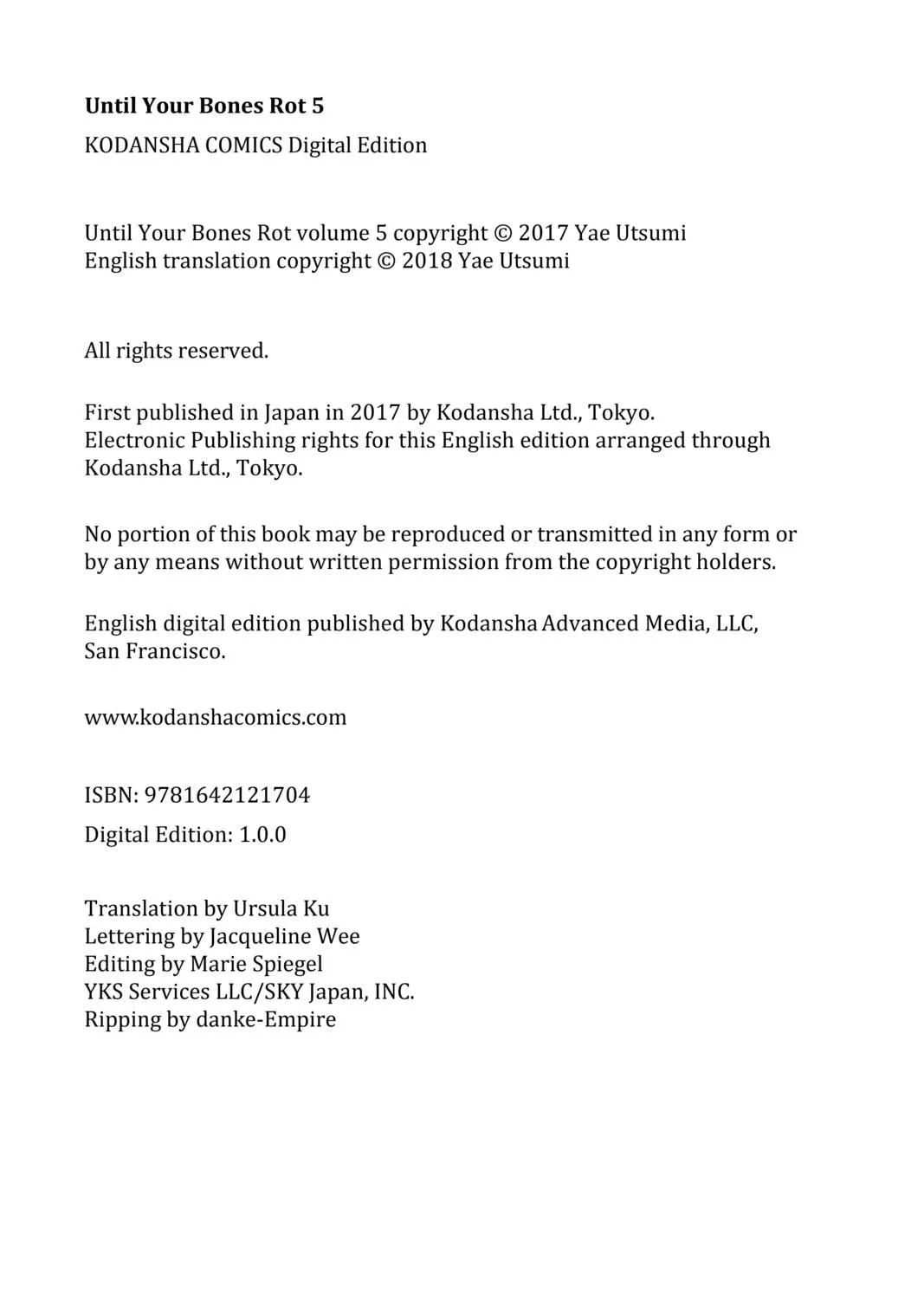 Until Your Bones Rot 5

KODANSHA COMICS Digital Edition

Until Your Bones Rot volume 5 copyright © 2017 Yae Utsumi
English translation copyright © 2018 Yae Utsumi

All rights reserved.

First published in Japan in 2017 by Kodansha Ltd., Tokyo.
Electronic Publishing rights for this English edition arranged through Kodansha Ltd., Tokyo.

No portion of this book may be reproduced or transmitted in any form or by any means without written permission from the copyright holders.

English digital edition published by Kodansha Advanced Media, LLC, San Francisco.

www.kodanshacomics.com

ISBN: 9781642121704

Digital Edition: 1.0.0

Translation by Ursula Ku
Lettering by Jacqueline Wee
Editing by Marie Spiegel
YKS Services LLC/SKY Japan, INC.
Ripping by danke-Empire